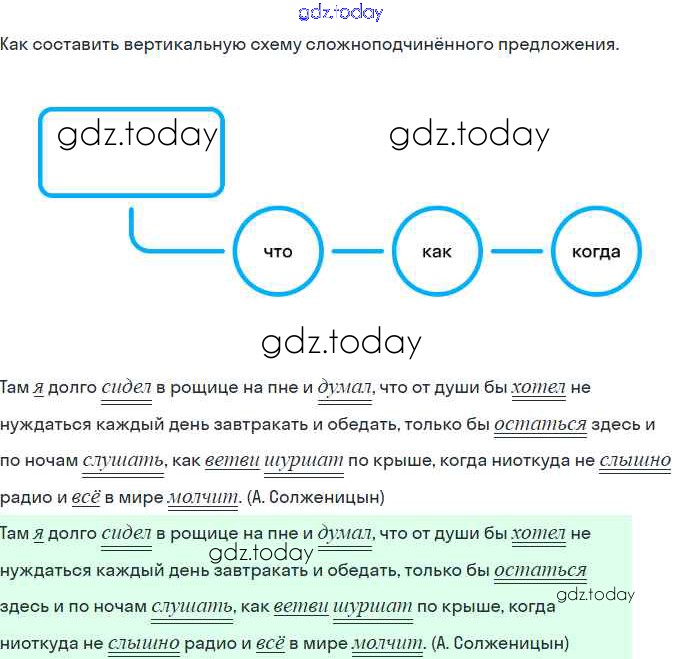 Как составить вертикальную схему сложноподчинённого предложения.

что

как

когда

Там я долго сидел в рощице на пне и думал, что от души бы хотел не нуждаться каждый день завтракать и обедать, только бы остаться здесь и по ночам слушать, как ветви шуршат по крыше, когда ниоткуда не слышно радио и всё в мире молчит. (А. Солженицын)

Там я долго сидел в рощице на пне и думал, что от души бы хотел не нуждаться каждый день завтракать и обедать, только бы остаться здесь и по ночам слушать, как ветви шуршат по крыше, когда ниоткуда не слышно радио и всё в мире молчит. (А. Солженицын)

gdz.today